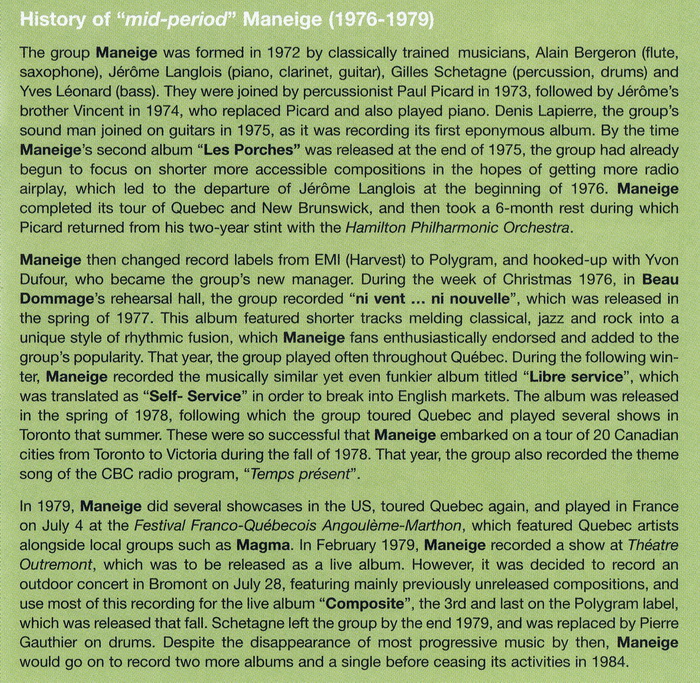 History of "mid-period" Maneige (1976-1979)

The group Maneige was formed in 1972 by classically trained musicians, Alain Bergeron (flute, saxophone), Jérôme Langlois (piano, clarinet, guitar), Gilles Schetagne (percussion, drums) and Yves Léonard (bass). They were joined by percussionist Paul Picard in 1973, followed by Jérôme's brother Vincent in 1974, who replaced Picard and also played piano. Denis Lapierre, the group's sound man joined on guitars in 1975, as it was recording its first eponymous album. By the time Maneige's second album "Les Porches" was released at the end of 1975, the group had already begun to focus on shorter more accessible compositions in the hopes of getting more radio airplay, which led to the departure of Jérôme Langlois at the beginning of 1976. Maneige completed its tour of Quebec and New Brunswick, and then took a 6-month rest during which Picard returned from his two-year stint with the Hamilton Philharmonic Orchestra.

Maneige then changed record labels from EMI (Harvest) to Polygram, and hooked-up with Yvon Dufour, who became the group's new manager. During the week of Christmas 1976, in Beau Dommage's rehearsal hall, the group recorded "ni vent ... ni nouvelle", which was released in the spring of 1977. This album featured shorter tracks melding classical, jazz and rock into a unique style of rhythmic fusion, which Maneige fans enthusiastically endorsed and added to the group's popularity. That year, the group played often throughout Québec. During the following winter, Maneige recorded the musically similar yet even funkier album titled "Libre service", which was translated as "Self- Service" in order to break into English markets. The album was released in the spring of 1978, following which the group toured Quebec and played several shows in Toronto that summer. These were so successful that Maneige embarked on a tour of 20 Canadian cities from Toronto to Victoria during the fall of 1978. That year, the group also recorded the theme song of the CBC radio program, "Temps présent".

In 1979, Maneige did several showcases in the US, toured Quebec again, and played in France on July 4 at the Festival Franco-Québecois Angoulème-Marthon, which featured Quebec artists alongside local groups such as Magma. In February 1979, Maneige recorded a show at Théatre Outremont, which was to be released as a live album. However, it was decided to record an outdoor concert in Bromont on July 28, featuring mainly previously unreleased compositions, and use most of this recording for the live album "Composite", the 3rd and last on the Polygram label, which was released that fall. Schetagne left the group by the end 1979, and was replaced by Pierre Gauthier on drums. Despite the disappearance of most progressive music by then, Maneige would go on to record two more albums and a single before ceasing its activities in 1984.